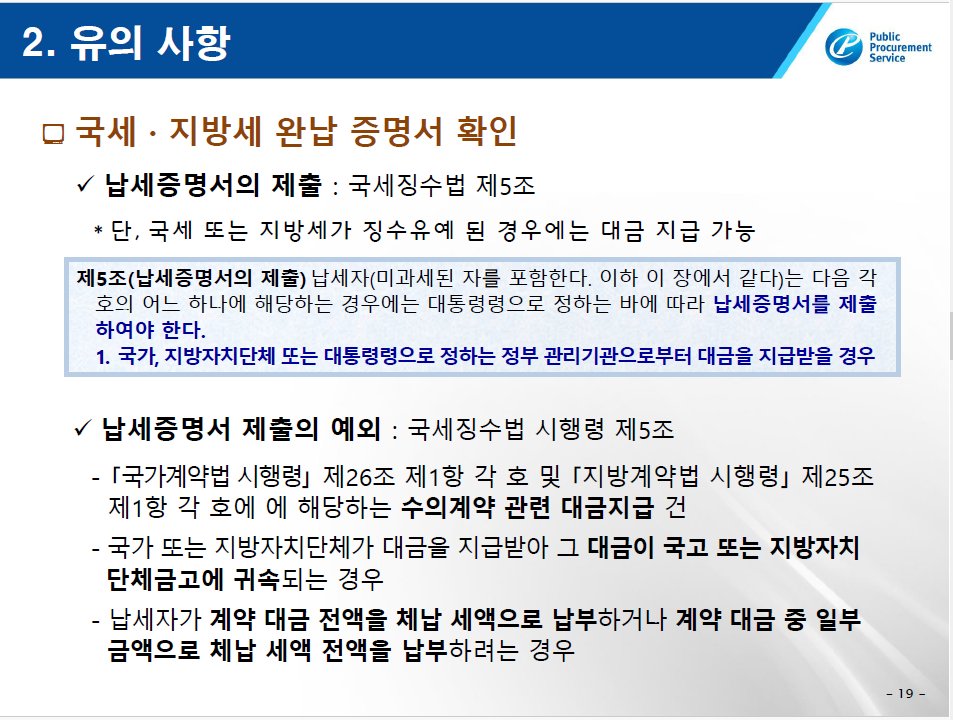 2. 유의 사항

Public Procurement Service

☐ 국세 · 지방세 완납 증명서 확인

✓ 납세증명서의 제출 : 국세징수법 제5조

* 단, 국세 또는 지방세가 징수유예 된 경우에는 대금 지급 가능

제5조(납세증명서의 제출) 납세자(미과세된 자를 포함한다. 이하 이 장에서 같다)는 다음 각 호의 어느 하나에 해당하는 경우에는 대통령령으로 정하는 바에 따라 납세증명서를 제출하여야 한다.

1. 국가, 지방자치단체 또는 대통령령으로 정하는 정부 관리기관으로부터 대금을 지급받을 경우

✓ 납세증명서 제출의 예외 : 국세징수법 시행령 제5조

- 「국가계약법 시행령」 제26조 제1항 각 호 및 「지방계약법 시행령」 제25조 제1항 각 호에 에 해당하는 수의계약 관련 대금지급 건

- 국가 또는 지방자치단체가 대금을 지급받아 그 대금이 국고 또는 지방자치단체금고에 귀속되는 경우

- 납세자가 계약 대금 전액을 체납 세액으로 납부하거나 계약 대금 중 일부 금액으로 체납 세액 전액을 납부하려는 경우

- 19 -